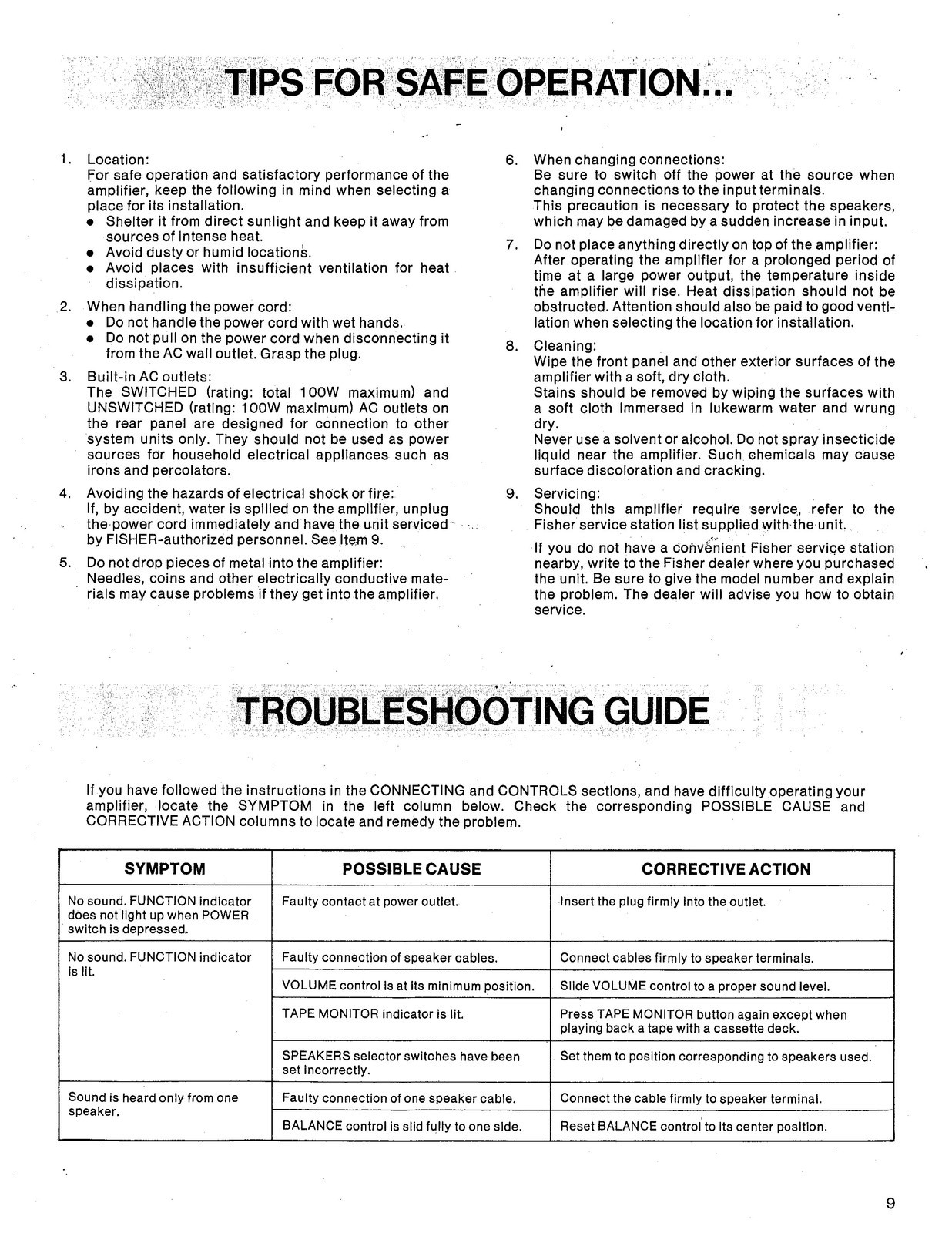 TIPS FOR SAFE OPERATION...

1. Location:
For safe operation and satisfactory performance of the amplifier, keep the following in mind when selecting a place for its installation.
• Shelter it from direct sunlight and keep it away from sources of intense heat.
• Avoid dusty or humid locations.
• Avoid places with insufficient ventilation for heat dissipation.

2. When handling the power cord:
• Do not handle the power cord with wet hands.
• Do not pull on the power cord when disconnecting it from the AC wall outlet. Grasp the plug.

3. Built-in AC outlets:
The SWITCHED (rating: total 100W maximum) and UNSWITCHED (rating: 100W maximum) AC outlets on the rear panel are designed for connection to other system units only. They should not be used as power sources for household electrical appliances such as irons and percolators.

4. Avoiding the hazards of electrical shock or fire:
If, by accident, water is spilled on the amplifier, unplug the power cord immediately and have the unit serviced by FISHER-authorized personnel. See Item 9.

5. Do not drop pieces of metal into the amplifier:
Needles, coins and other electrically conductive materials may cause problems if they get into the amplifier.

6. When changing connections:
Be sure to switch off the power at the source when changing connections to the input terminals.
This precaution is necessary to protect the speakers, which may be damaged by a sudden increase in input.

7. Do not place anything directly on top of the amplifier:
After operating the amplifier for a prolonged period of time at a large power output, the temperature inside the amplifier will rise. Heat dissipation should not be obstructed. Attention should also be paid to good ventilation when selecting the location for installation.

8. Cleaning:
Wipe the front panel and other exterior surfaces of the amplifier with a soft, dry cloth.
Stains should be removed by wiping the surfaces with a soft cloth immersed in lukewarm water and wrung dry.
Never use a solvent or alcohol. Do not spray insecticide liquid near the amplifier. Such chemicals may cause surface discoloration and cracking.

9. Servicing:
Should this amplifier require service, refer to the Fisher service station list supplied with the unit.
If you do not have a convenient Fisher service station nearby, write to the Fisher dealer where you purchased the unit. Be sure to give the model number and explain the problem. The dealer will advise you how to obtain service.

TROUBLESHOOTING GUIDE

If you have followed the instructions in the CONNECTING and CONTROLS sections, and have difficulty operating your amplifier, locate the SYMPTOM in the left column below. Check the corresponding POSSIBLE CAUSE and CORRECTIVE ACTION columns to locate and remedy the problem.

| SYMPTOM | POSSIBLE CAUSE | CORRECTIVE ACTION |
|---|---|---|
| No sound. FUNCTION indicator does not light up when POWER switch is depressed. | Faulty contact at power outlet. | Insert the plug firmly into the outlet. |
| No sound. FUNCTION indicator is lit. | Faulty connection of speaker cables. | Connect cables firmly to speaker terminals. |
| | VOLUME control is at its minimum position. | Slide VOLUME control to a proper sound level. |
| | TAPE MONITOR indicator is lit. | Press TAPE MONITOR button again except when playing back a tape with a cassette deck. |
| | SPEAKERS selector switches have been set incorrectly. | Set them to position corresponding to speakers used. |
| Sound is heard only from one speaker. | Faulty connection of one speaker cable. | Connect the cable firmly to speaker terminal. |
| | BALANCE control is slid fully to one side. | Reset BALANCE control to its center position. |

9